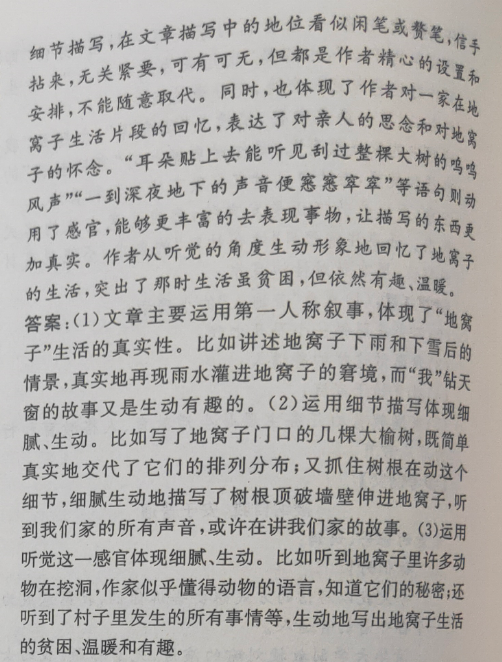 细节描写，在文章描写中的地位看似闲笔或赘笔，信手拈来，无关紧要，可有可无，但都是作者精心的设置和安排，不能随意取代。同时，也体现了作者对一家在地窝子生活片段的回忆，表达了对亲人的思念和对地窝子的怀念。“耳朵贴上去能听见刮过整棵大树的呜呜风声”“一到深夜地下的声音便窸窸窣窣”等语句则动用了感官，能够更丰富的去表现事物，让描写的东西更加真实。作者从听觉的角度生动形象地回忆了地窝子的生活，突出了那时生活虽贫困，但依然有趣、温暖。

答案：(1)文章主要运用第一人称叙事，体现了“地窝子”生活的真实性。比如讲述地窝子下雨和下雪后的情景，真实地再现雨水灌进地窝子的窘境，而“我”钻天窗的故事又是生动有趣的。(2)运用细节描写体现细腻、生动。比如写了地窝子门口的几棵大榆树，既简单真实地交代了它们的排列分布；又抓住树根在动这个细节，细腻生动地描写了树根顶破墙壁伸进地窝子，听到我们家的所有声音，或许在讲我们家的故事。(3)运用听觉这一感官体现细腻、生动。比如听到地窝子里许多动物在挖洞，作家似乎懂得动物的语言，知道它们的秘密；还听到了村子里发生的所有事情等，生动地写出地窝子生活的贫困、温暖和有趣。